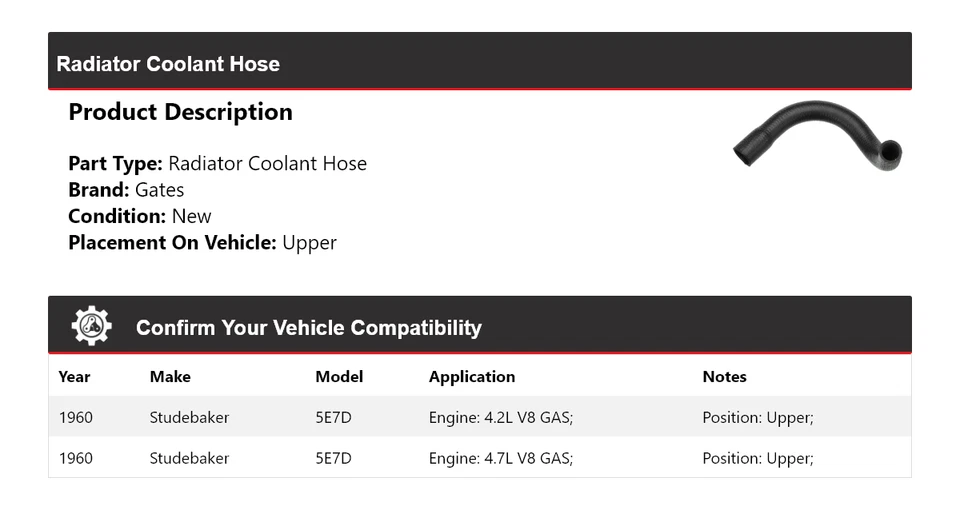 Radiator Coolant Hose

Product Description

Part Type: Radiator Coolant Hose
Brand: Gates
Condition: New
Placement On Vehicle: Upper

Confirm Your Vehicle Compatibility

| Year | Make | Model | Application | Notes |
|---|---|---|---|---|
| 1960 | Studebaker | 5E7D | Engine: 4.2L V8 GAS; | Position: Upper; |
| 1960 | Studebaker | 5E7D | Engine: 4.7L V8 GAS; | Position: Upper; |